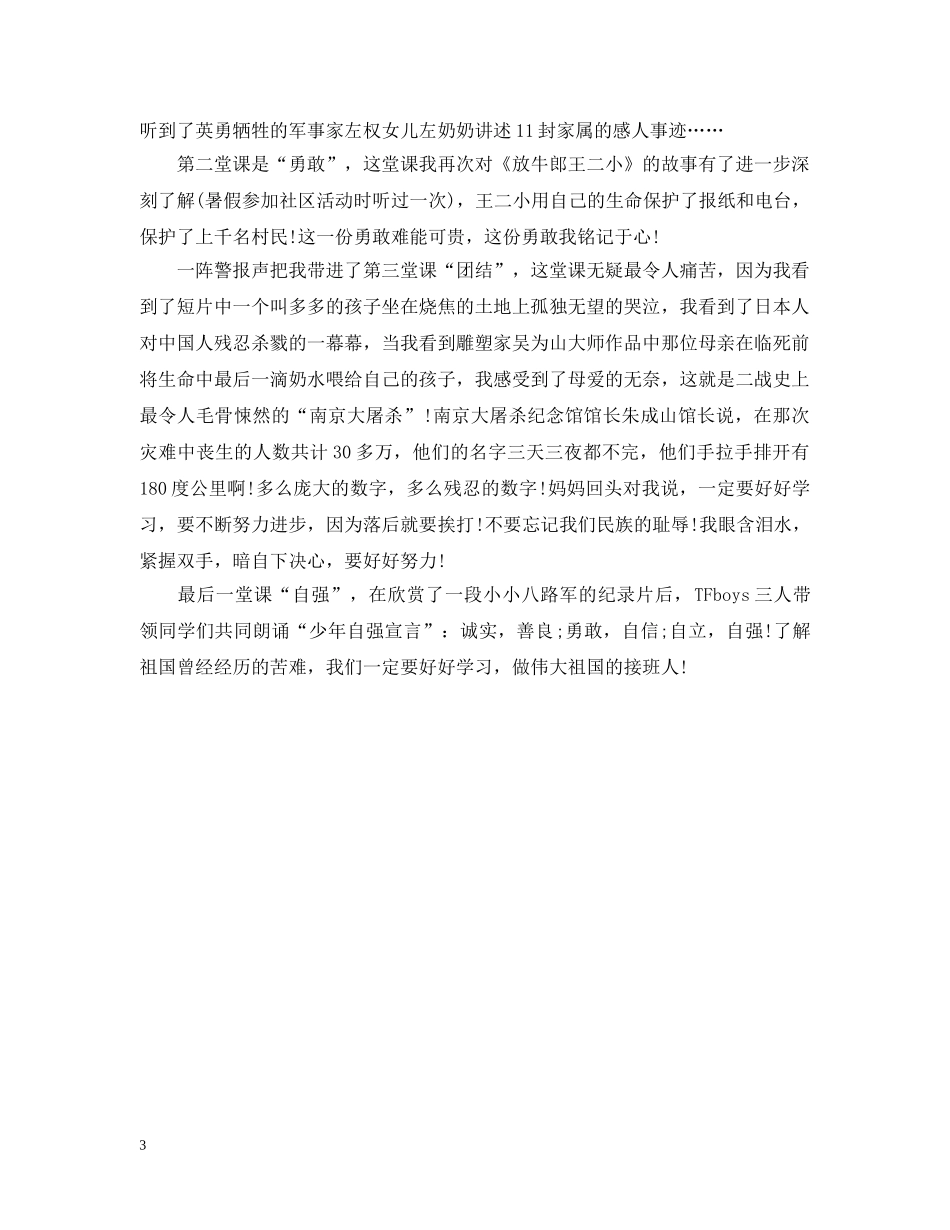 听到了英勇牺牲的军事家左权女儿左奶奶讲述11封家属的感人事迹……

第二堂课是“勇敢”，这堂课我再次对《放牛郎王二小》的故事有了进一步深刻了解(暑假参加社区活动时听过一次)，王二小用自己的生命保护了报纸和电台，保护了上千名村民!这一份勇敢难能可贵，这份勇敢我铭记于心!

一阵警报声把我带进了第三堂课“团结”，这堂课无疑最令人痛苦，因为我看到了短片中一个叫多多的孩子坐在烧焦的土地上孤独无望的哭泣，我看到了日本人对中国人残忍杀戮的一幕幕，当我看到雕塑家吴为山大师作品中那位母亲在临死前将生命中最后一滴奶水喂给自己的孩子，我感受到了母爱的无奈，这就是二战史上最令人毛骨悚然的“南京大屠杀”!南京大屠杀纪念馆馆长朱成山馆长说，在那次灾难中丧生的人数共计30多万，他们的名字三天三夜都不完，他们手拉手排开有180度公里啊!多么庞大的数字，多么残忍的数字!妈妈回头对我说，一定要好好学习，要不断努力进步，因为落后就要挨打!不要忘记我们民族的耻辱!我眼含泪水，紧握双手，暗自下决心，要好好努力!

最后一堂课“自强”，在欣赏了一段小小八路军的纪录片后，TFboys三人带领同学们共同朗诵“少年自强宣言”：诚实，善良;勇敢，自信;自立，自强!了解祖国曾经经历的苦难，我们一定要好好学习，做伟大祖国的接班人!

3